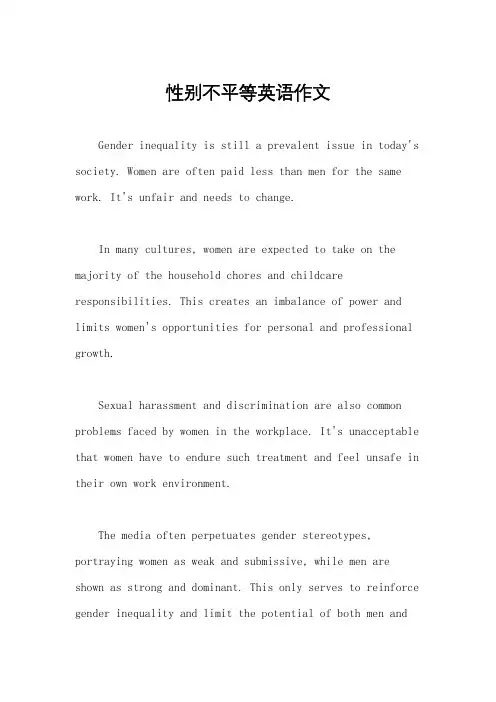 性别不平等英语作文

Gender inequality is still a prevalent issue in today's society. Women are often paid less than men for the same work. It's unfair and needs to change.

In many cultures, women are expected to take on the majority of the household chores and childcare responsibilities. This creates an imbalance of power and limits women's opportunities for personal and professional growth.

Sexual harassment and discrimination are also common problems faced by women in the workplace. It's unacceptable that women have to endure such treatment and feel unsafe in their own work environment.

The media often perpetuates gender stereotypes, portraying women as weak and submissive, while men are shown as strong and dominant. This only serves to reinforce gender inequality and limit the potential of both men and